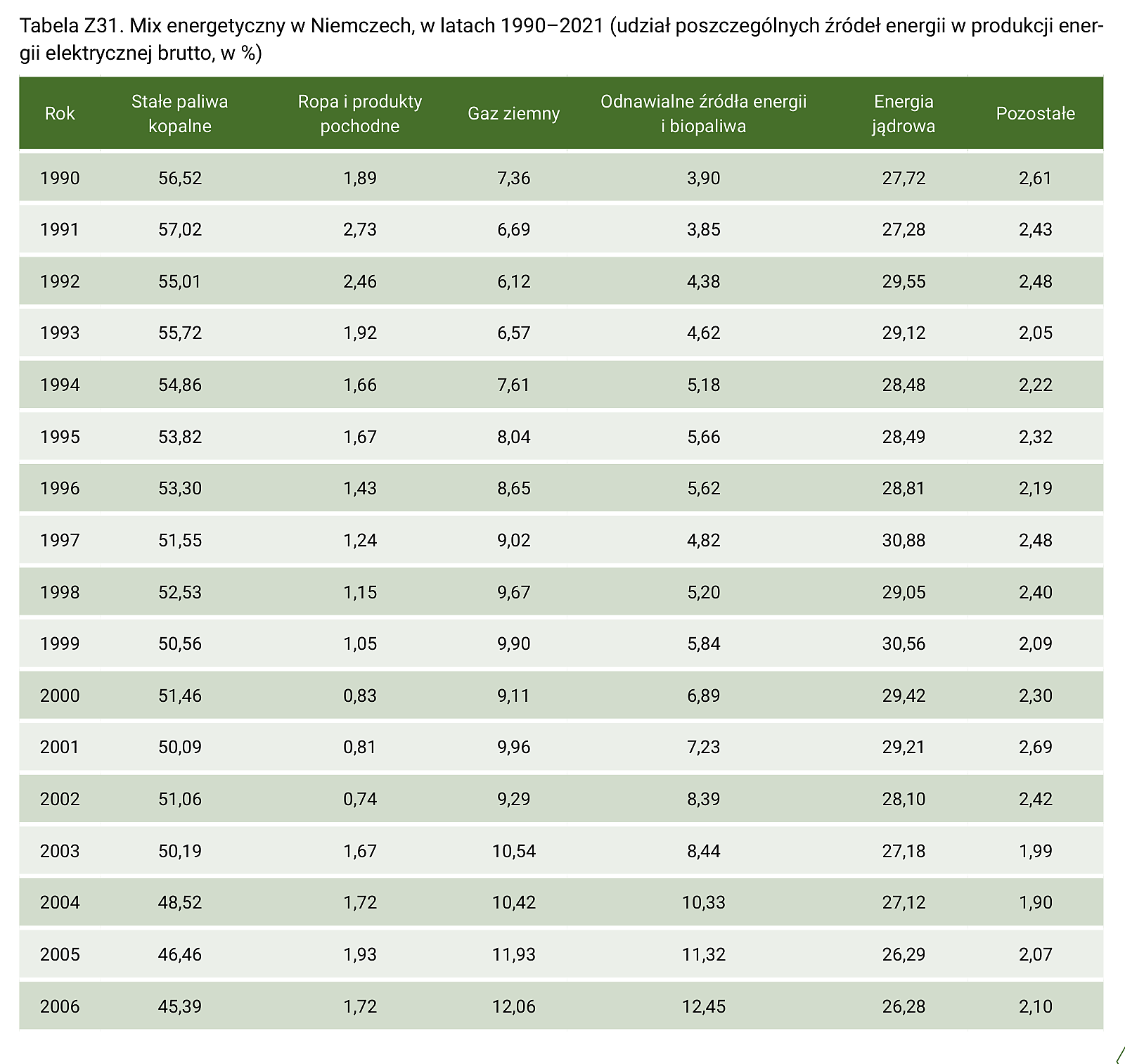 Tabela Z31. Mix energetyczny w Niemczech, w latach 1990–2021 (udział poszczególnych źródeł energii w produkcji energii elektrycznej brutto, w %)

| Rok | Stałe paliwa kopalne | Ropa i produkty pochodne | Gaz ziemny | Odnawialne źródła energii i biopaliwa | Energia jądrowa | Pozostałe |
|---|---|---|---|---|---|---|
| 1990 | 56,52 | 1,89 | 7,36 | 3,90 | 27,72 | 2,61 |
| 1991 | 57,02 | 2,73 | 6,69 | 3,85 | 27,28 | 2,43 |
| 1992 | 55,01 | 2,46 | 6,12 | 4,38 | 29,55 | 2,48 |
| 1993 | 55,72 | 1,92 | 6,57 | 4,62 | 29,12 | 2,05 |
| 1994 | 54,86 | 1,66 | 7,61 | 5,18 | 28,48 | 2,22 |
| 1995 | 53,82 | 1,67 | 8,04 | 5,66 | 28,49 | 2,32 |
| 1996 | 53,30 | 1,43 | 8,65 | 5,62 | 28,81 | 2,19 |
| 1997 | 51,55 | 1,24 | 9,02 | 4,82 | 30,88 | 2,48 |
| 1998 | 52,53 | 1,15 | 9,67 | 5,20 | 29,05 | 2,40 |
| 1999 | 50,56 | 1,05 | 9,90 | 5,84 | 30,56 | 2,09 |
| 2000 | 51,46 | 0,83 | 9,11 | 6,89 | 29,42 | 2,30 |
| 2001 | 50,09 | 0,81 | 9,96 | 7,23 | 29,21 | 2,69 |
| 2002 | 51,06 | 0,74 | 9,29 | 8,39 | 28,10 | 2,42 |
| 2003 | 50,19 | 1,67 | 10,54 | 8,44 | 27,18 | 1,99 |
| 2004 | 48,52 | 1,72 | 10,42 | 10,33 | 27,12 | 1,90 |
| 2005 | 46,46 | 1,93 | 11,93 | 11,32 | 26,29 | 2,07 |
| 2006 | 45,39 | 1,72 | 12,06 | 12,45 | 26,28 | 2,10 |